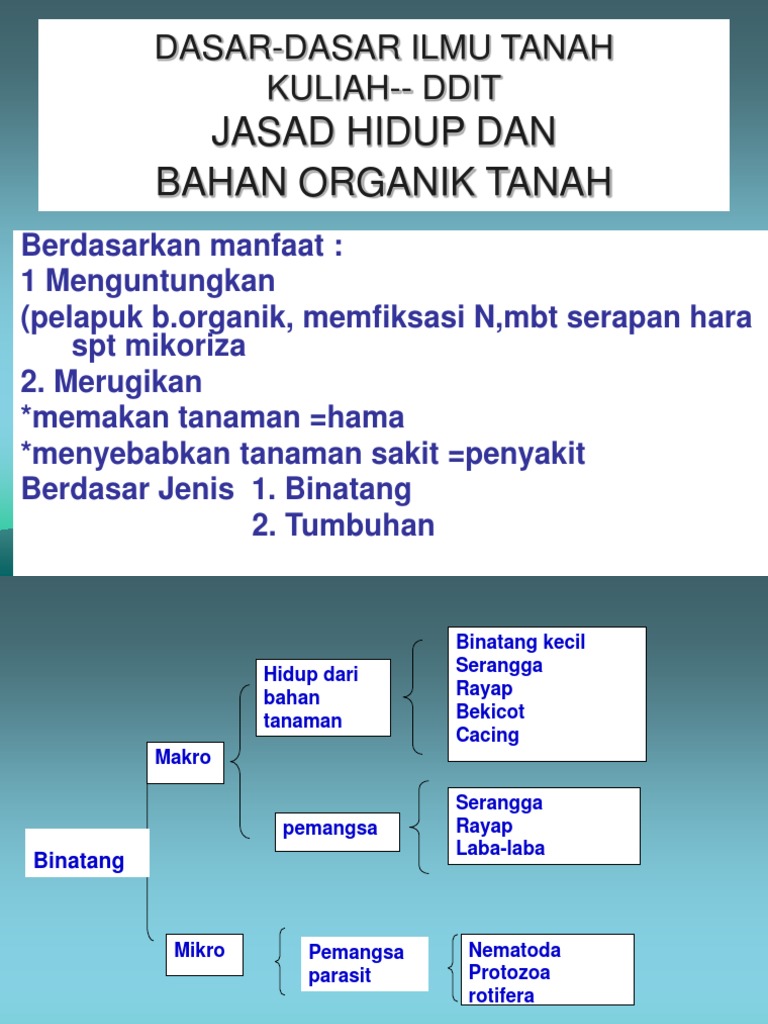 DASAR-DASAR ILMU TANAH
KULIAH-- DDIT
JASAD HIDUP DAN
BAHAN ORGANIK TANAH

Berdasarkan manfaat :
1 Menguntungkan
(pelapuk b.organik, memfiksasi N,mbt serapan hara spt mikoriza
2. Merugikan
*memakan tanaman =hama
*menyebabkan tanaman sakit =penyakit
Berdasar Jenis 1. Binatang
2. Tumbuhan

Binatang
Makro
Hidup dari bahan tanaman
Binatang kecil
Serangga
Rayap
Bekicot
Cacing
pemangsa
Serangga
Rayap
Laba-laba
Mikro
Pemangsa parasit
Nematoda
Protozoa
rotifera